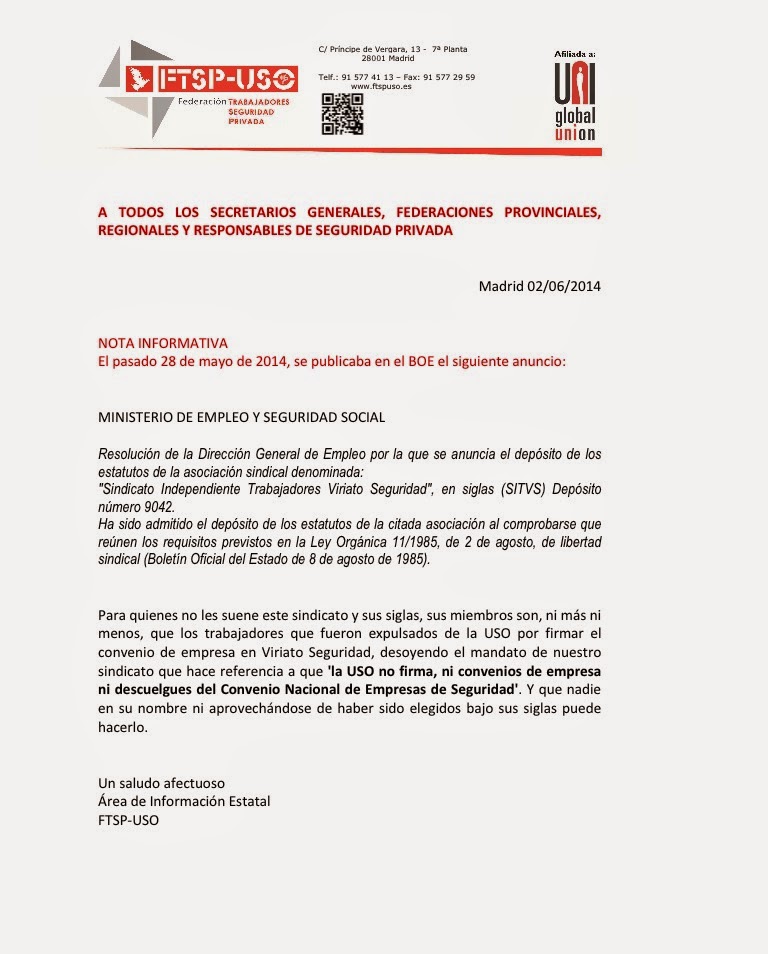 FTSP-USO
Federación TRABAJADORES SEGURIDAD PRIVADA

C/ Príncipe de Vergara, 13 - 7ª Planta
28001 Madrid

Telf.: 91 577 41 13 – Fax: 91 577 29 59
www.ftspuso.es

Afiliada a:
UNI global union

A TODOS LOS SECRETARIOS GENERALES, FEDERACIONES PROVINCIALES, REGIONALES Y RESPONSABLES DE SEGURIDAD PRIVADA

Madrid 02/06/2014

NOTA INFORMATIVA
El pasado 28 de mayo de 2014, se publicaba en el BOE el siguiente anuncio:

MINISTERIO DE EMPLEO Y SEGURIDAD SOCIAL

Resolución de la Dirección General de Empleo por la que se anuncia el depósito de los estatutos de la asociación sindical denominada:
"Sindicato Independiente Trabajadores Viriato Seguridad", en siglas (SITVS) Depósito número 9042.
Ha sido admitido el depósito de los estatutos de la citada asociación al comprobarse que reúnen los requisitos previstos en la Ley Orgánica 11/1985, de 2 de agosto, de libertad sindical (Boletín Oficial del Estado de 8 de agosto de 1985).

Para quienes no les suene este sindicato y sus siglas, sus miembros son, ni más ni menos, que los trabajadores que fueron expulsados de la USO por firmar el convenio de empresa en Viriato Seguridad, desoyendo el mandato de nuestro sindicato que hace referencia a que 'la USO no firma, ni convenios de empresa ni descuelgues del Convenio Nacional de Empresas de Seguridad'. Y que nadie en su nombre ni aprovechándose de haber sido elegidos bajo sus siglas puede hacerlo.

Un saludo afectuoso
Área de Información Estatal
FTSP-USO